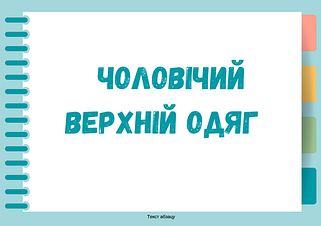 ЧОЛОВІЧИЙ ВЕРХНІЙ ОДЯГ

Текст абзацу